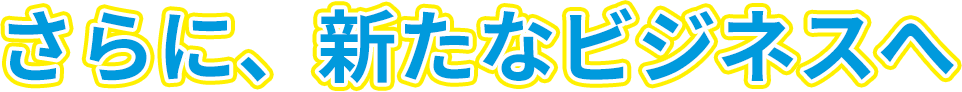 さらに、新たなビジネスへ